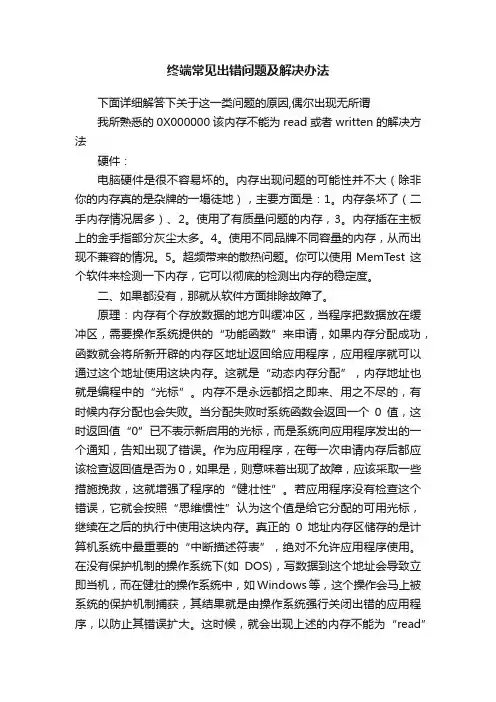 终端常见出错问题及解决办法

下面详细解答下关于这一类问题的原因,偶尔出现无所谓

我所熟悉的 0X000000 该内存不能为 read 或者 written 的解决方法

硬件：

电脑硬件是很不容易坏的。内存出现问题的可能性并不大（除非你的内存真的是杂牌的一塌徒地），主要方面是：1。内存条坏了（二手内存情况居多）、2。使用了有质量问题的内存，3。内存插在主板上的金手指部分灰尘太多。4。使用不同品牌不同容量的内存，从而出现不兼容的情况。5。超频带来的散热问题。你可以使用 MemTest 这个软件来检测一下内存，它可以彻底的检测出内存的稳定度。

二、如果都没有，那就从软件方面排除故障了。

原理：内存有个存放数据的地方叫缓冲区，当程序把数据放在缓冲区，需要操作系统提供的“功能函数”来申请，如果内存分配成功，函数就会将所新开辟的内存区地址返回给应用程序，应用程序就可以通过这个地址使用这块内存。这就是“动态内存分配”，内存地址也就是编程中的“光标”。内存不是永远都招之即来、用之不尽的，有时候内存分配也会失败。当分配失败时系统函数会返回一个 0 值，这时返回值“0”已不表示新启用的光标，而是系统向应用程序发出的一个通知，告知出现了错误。作为应用程序，在每一次申请内存后都应该检查返回值是否为0，如果是，则意味着出现了故障，应该采取一些措施挽救，这就增强了程序的“健壮性”。若应用程序没有检查这个错误，它就会按照“思维惯性”认为这个值是给它分配的可用光标，继续在之后的执行中使用这块内存。真正的 0 地址内存区储存的是计算机系统中最重要的“中断描述符表”，绝对不允许应用程序使用。在没有保护机制的操作系统下(如 DOS)，写数据到这个地址会导致立即当机，而在健壮的操作系统中，如Windows等，这个操作会马上被系统的保护机制捕获，其结果就是由操作系统强行关闭出错的应用程序，以防止其错误扩大。这时候，就会出现上述的内存不能为“read”